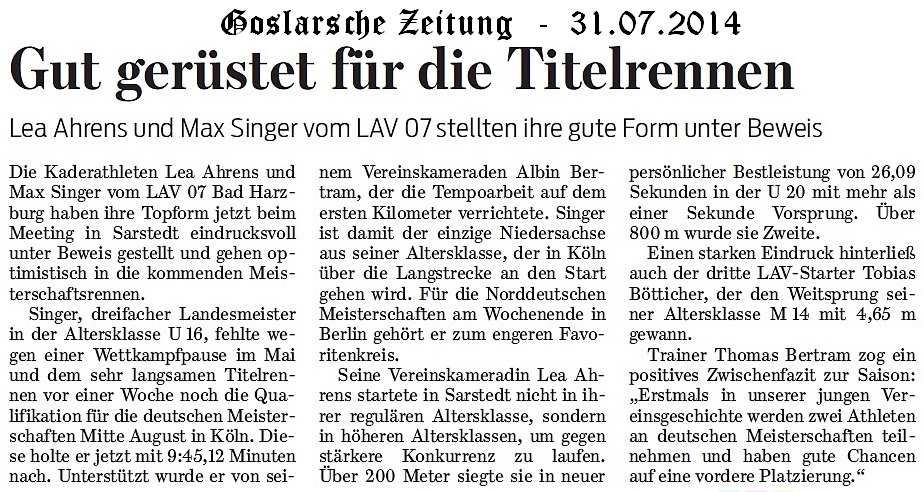 Goslarsche Zeitung - 31.07.2014

Gut gerüstet für die Titelrennen

Lea Ahrens und Max Singer vom LAV 07 stellten ihre gute Form unter Beweis

Die Kaderathleten Lea Ahrens und Max Singer vom LAV 07 Bad Harzburg haben ihre Topform jetzt beim Meeting in Sarstedt eindrucksvoll unter Beweis gestellt und gehen optimistisch in die kommenden Meisterschaftsrennen.

Singer, dreifacher Landesmeister in der Altersklasse U 16, fehlte wegen einer Wettkampfpause im Mai und dem sehr langsamen Titelrennen vor einer Woche noch die Qualifikation für die deutschen Meisterschaften Mitte August in Köln. Diese holte er jetzt mit 9:45,12 Minuten nach. Unterstützt wurde er von seinem Vereinskameraden Albin Bertram, der die Tempoarbeit auf dem ersten Kilometer verrichtete. Singer ist damit der einzige Niedersachse aus seiner Altersklasse, der in Köln über die Langstrecke an den Start gehen wird. Für die Norddeutschen Meisterschaften am Wochenende in Berlin gehört er zum engeren Favoritenkreis.

Seine Vereinskameradin Lea Ahrens startete in Sarstedt nicht in ihrer regulären Altersklasse, sondern in höheren Altersklassen, um gegen stärkere Konkurrenz zu laufen. Über 200 Meter siegte sie in neuer persönlicher Bestleistung von 26,09 Sekunden in der U 20 mit mehr als einer Sekunde Vorsprung. Über 800 m wurde sie Zweite.

Einen starken Eindruck hinterließ auch der dritte LAV-Starter Tobias Bötticher, der den Weitsprung seiner Altersklasse M 14 mit 4,65 m gewann.

Trainer Thomas Bertram zog ein positives Zwischenfazit zur Saison: „Erstmals in unserer jungen Vereinsgeschichte werden zwei Athleten an deutschen Meisterschaften teilnehmen und haben gute Chancen auf eine vordere Platzierung.“